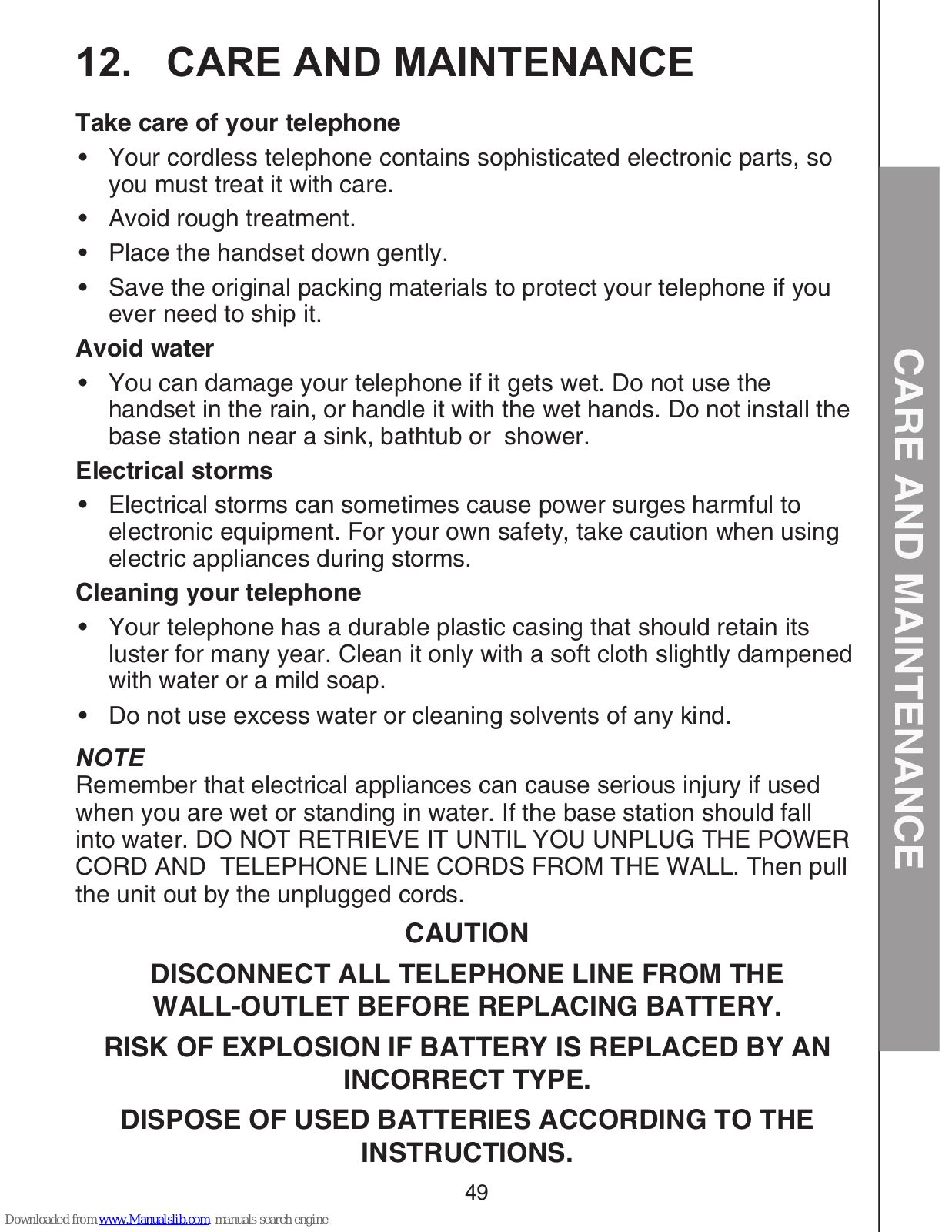 12. CARE AND MAINTENANCE

Take care of your telephone

• Your cordless telephone contains sophisticated electronic parts, so you must treat it with care.

• Avoid rough treatment.

• Place the handset down gently.

• Save the original packing materials to protect your telephone if you ever need to ship it.

Avoid water

• You can damage your telephone if it gets wet. Do not use the handset in the rain, or handle it with the wet hands. Do not install the base station near a sink, bathtub or shower.

Electrical storms

• Electrical storms can sometimes cause power surges harmful to electronic equipment. For your own safety, take caution when using electric appliances during storms.

Cleaning your telephone

• Your telephone has a durable plastic casing that should retain its luster for many year. Clean it only with a soft cloth slightly dampened with water or a mild soap.

• Do not use excess water or cleaning solvents of any kind.

NOTE
Remember that electrical appliances can cause serious injury if used when you are wet or standing in water. If the base station should fall into water. DO NOT RETRIEVE IT UNTIL YOU UNPLUG THE POWER CORD AND TELEPHONE LINE CORDS FROM THE WALL. Then pull the unit out by the unplugged cords.

CAUTION

DISCONNECT ALL TELEPHONE LINE FROM THE WALL-OUTLET BEFORE REPLACING BATTERY.

RISK OF EXPLOSION IF BATTERY IS REPLACED BY AN INCORRECT TYPE.

DISPOSE OF USED BATTERIES ACCORDING TO THE INSTRUCTIONS.

49

CARE AND MAINTENANCE

Downloaded from www.Manualslib.com manuals search engine